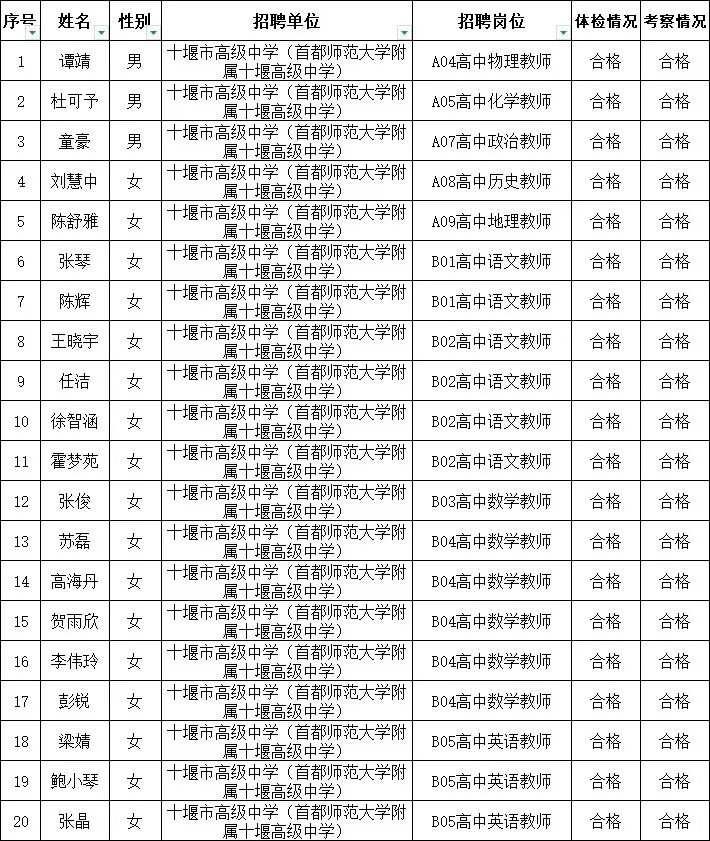 | 序号 | 姓名 | 性别 | 招聘单位 | 招聘岗位 | 体检情况 | 考察情况 |
|---|---|---|---|---|---|---|
| 1 | 谭靖 | 男 | 十堰市高级中学（首都师范大学附属十堰高级中学） | A04高中物理教师 | 合格 | 合格 |
| 2 | 杜可予 | 男 | 十堰市高级中学（首都师范大学附属十堰高级中学） | A05高中化学教师 | 合格 | 合格 |
| 3 | 童豪 | 男 | 十堰市高级中学（首都师范大学附属十堰高级中学） | A07高中政治教师 | 合格 | 合格 |
| 4 | 刘慧中 | 女 | 十堰市高级中学（首都师范大学附属十堰高级中学） | A08高中历史教师 | 合格 | 合格 |
| 5 | 陈舒雅 | 女 | 十堰市高级中学（首都师范大学附属十堰高级中学） | A09高中地理教师 | 合格 | 合格 |
| 6 | 张琴 | 女 | 十堰市高级中学（首都师范大学附属十堰高级中学） | B01高中语文教师 | 合格 | 合格 |
| 7 | 陈辉 | 女 | 十堰市高级中学（首都师范大学附属十堰高级中学） | B01高中语文教师 | 合格 | 合格 |
| 8 | 王晓宇 | 女 | 十堰市高级中学（首都师范大学附属十堰高级中学） | B02高中语文教师 | 合格 | 合格 |
| 9 | 任洁 | 女 | 十堰市高级中学（首都师范大学附属十堰高级中学） | B02高中语文教师 | 合格 | 合格 |
| 10 | 徐智涵 | 女 | 十堰市高级中学（首都师范大学附属十堰高级中学） | B02高中语文教师 | 合格 | 合格 |
| 11 | 霍梦苑 | 女 | 十堰市高级中学（首都师范大学附属十堰高级中学） | B02高中语文教师 | 合格 | 合格 |
| 12 | 张俊 | 女 | 十堰市高级中学（首都师范大学附属十堰高级中学） | B03高中数学教师 | 合格 | 合格 |
| 13 | 苏磊 | 女 | 十堰市高级中学（首都师范大学附属十堰高级中学） | B04高中数学教师 | 合格 | 合格 |
| 14 | 高海丹 | 女 | 十堰市高级中学（首都师范大学附属十堰高级中学） | B04高中数学教师 | 合格 | 合格 |
| 15 | 贺雨欣 | 女 | 十堰市高级中学（首都师范大学附属十堰高级中学） | B04高中数学教师 | 合格 | 合格 |
| 16 | 李伟玲 | 女 | 十堰市高级中学（首都师范大学附属十堰高级中学） | B04高中数学教师 | 合格 | 合格 |
| 17 | 彭锐 | 女 | 十堰市高级中学（首都师范大学附属十堰高级中学） | B04高中数学教师 | 合格 | 合格 |
| 18 | 梁婧 | 女 | 十堰市高级中学（首都师范大学附属十堰高级中学） | B05高中英语教师 | 合格 | 合格 |
| 19 | 鲍小琴 | 女 | 十堰市高级中学（首都师范大学附属十堰高级中学） | B05高中英语教师 | 合格 | 合格 |
| 20 | 张晶 | 女 | 十堰市高级中学（首都师范大学附属十堰高级中学） | B05高中英语教师 | 合格 | 合格 |